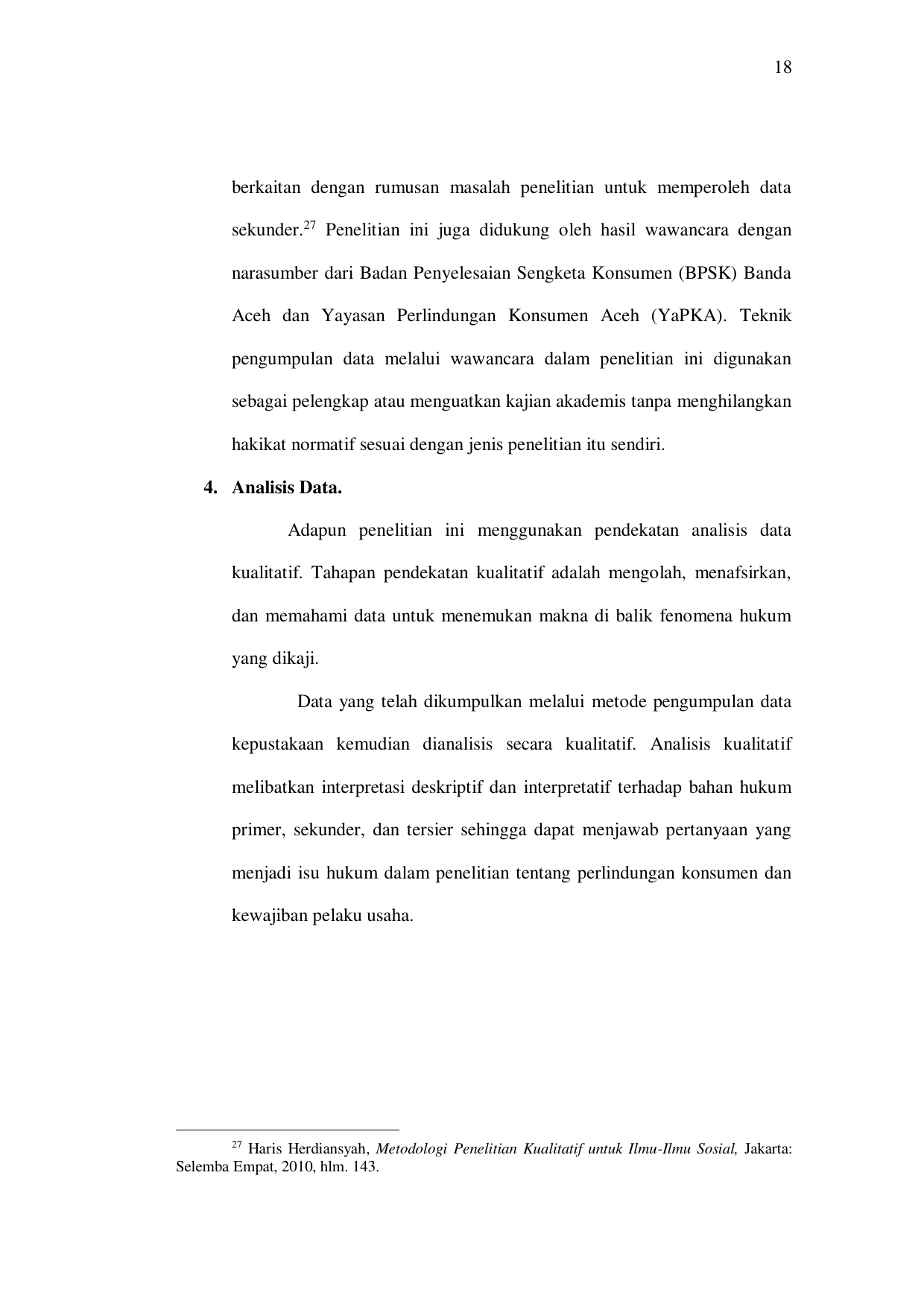 18

berkaitan dengan rumusan masalah penelitian untuk memperoleh data sekunder.$^{27}$ Penelitian ini juga didukung oleh hasil wawancara dengan narasumber dari Badan Penyelesaian Sengketa Konsumen (BPSK) Banda Aceh dan Yayasan Perlindungan Konsumen Aceh (YaPKA). Teknik pengumpulan data melalui wawancara dalam penelitian ini digunakan sebagai pelengkap atau menguatkan kajian akademis tanpa menghilangkan hakikat normatif sesuai dengan jenis penelitian itu sendiri.

4. Analisis Data.

Adapun penelitian ini menggunakan pendekatan analisis data kualitatif. Tahapan pendekatan kualitatif adalah mengolah, menafsirkan, dan memahami data untuk menemukan makna di balik fenomena hukum yang dikaji.

Data yang telah dikumpulkan melalui metode pengumpulan data kepustakaan kemudian dianalisis secara kualitatif. Analisis kualitatif melibatkan interpretasi deskriptif dan interpretatif terhadap bahan hukum primer, sekunder, dan tersier sehingga dapat menjawab pertanyaan yang menjadi isu hukum dalam penelitian tentang perlindungan konsumen dan kewajiban pelaku usaha.

$^{27}$ Haris Herdiansyah, Metodologi Penelitian Kualitatif untuk Ilmu-Ilmu Sosial, Jakarta: Selemba Empat, 2010, hlm. 143.